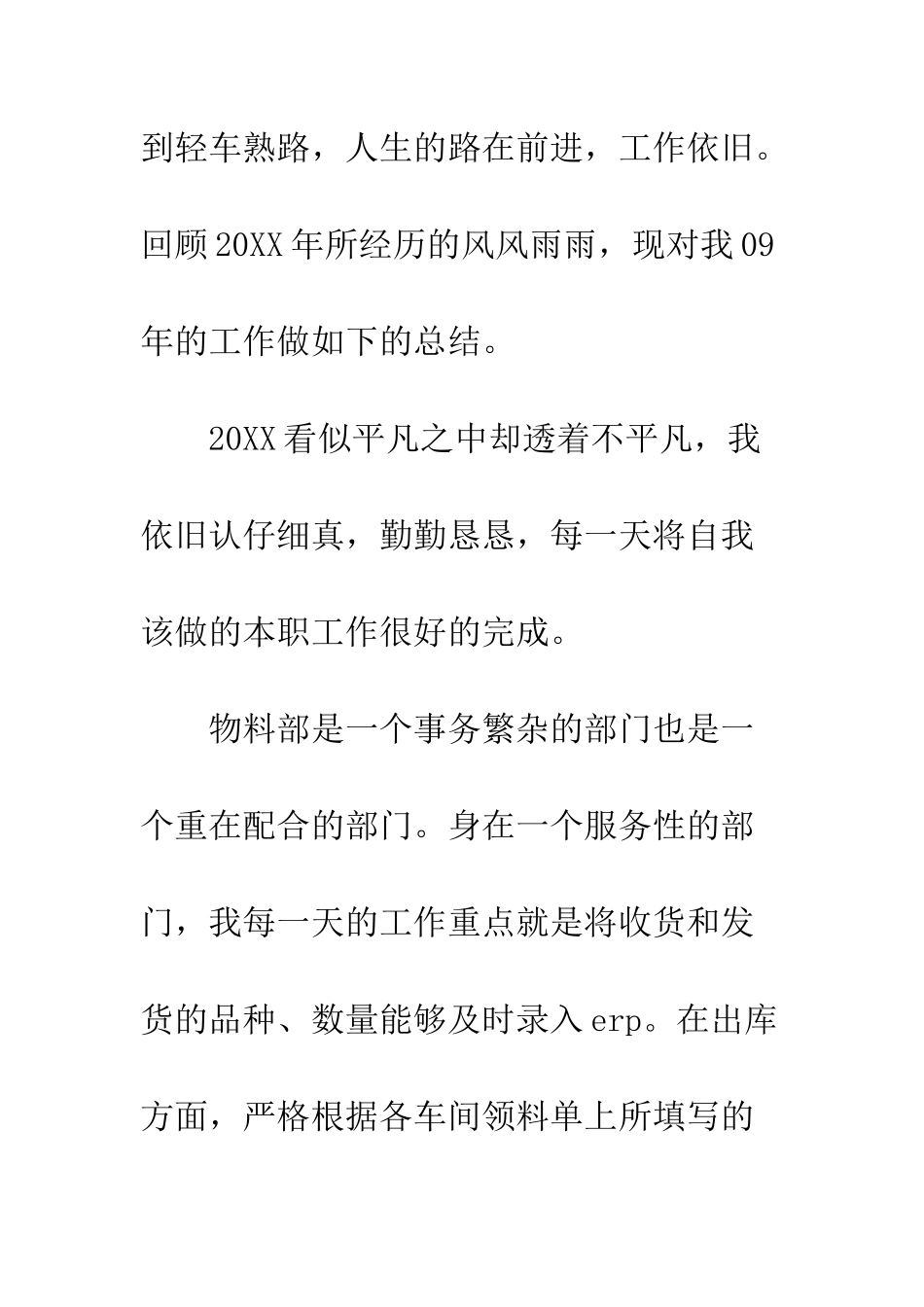 到轻车熟路，人生的路在前进，工作依旧。回顾20XX年所经历的风风雨雨，现对我09年的工作做如下的总结。

20XX看似平凡之中却透着不平凡，我依旧认仔细真，勤勤恳恳，每一天将自我该做的本职工作很好的完成。

物料部是一个事务繁杂的部门也是一个重在配合的部门。身在一个服务性的部门，我每一天的工作重点就是将收货和发货的品种、数量能够及时录入erp。在出库方面，严格根据各车间领料单上所填写的